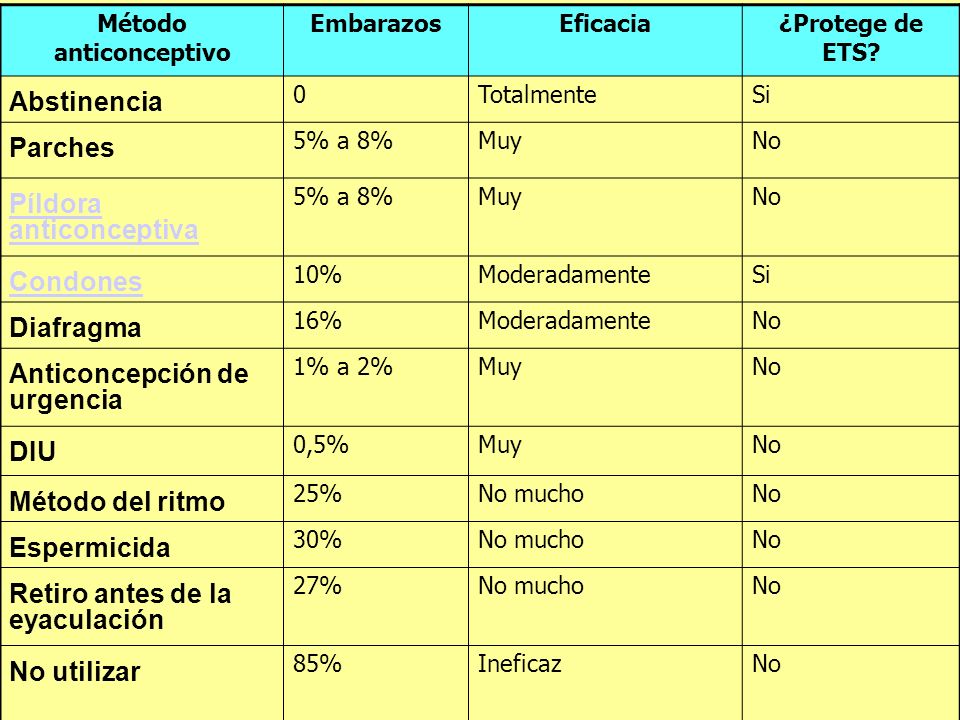 | Método anticonceptivo | Embarazos | Eficacia | ¿Protege de ETS? |
|---|---|---|---|
| Abstinencia | 0 | Totalmente | Si |
| Parches | 5% a 8% | Muy | No |
| Píldora anticonceptiva | 5% a 8% | Muy | No |
| Condones | 10% | Moderadamente | Si |
| Diafragma | 16% | Moderadamente | No |
| Anticoncepción de urgencia | 1% a 2% | Muy | No |
| DIU | 0,5% | Muy | No |
| Método del ritmo | 25% | No mucho | No |
| Espermicida | 30% | No mucho | No |
| Retiro antes de la eyaculación | 27% | No mucho | No |
| No utilizar | 85% | Ineficaz | No |